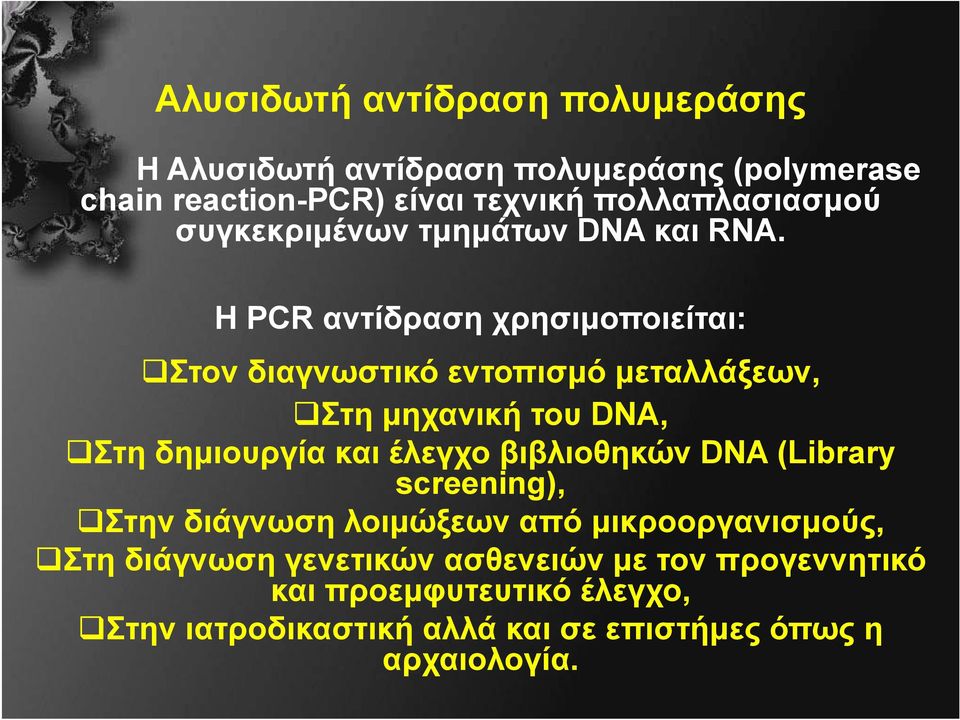 Αλυσιδωτή αντίδραση πολυμεράσης

Η Αλυσιδωτή αντίδραση πολυμεράσης (polymerase chain reaction-PCR) είναι τεχνική πολλαπλασιασμού συγκεκριμένων τμημάτων DNA και RNA.

Η PCR αντίδραση χρησιμοποιείται:

❑Στον διαγνωστικό εντοπισμό μεταλλάξεων,
❑Στη μηχανική του DNA,
❑Στη δημιουργία και έλεγχο βιβλιοθηκών DNA (Library screening),
❑Στην διάγνωση λοιμώξεων από μικροοργανισμούς,
❑Στη διάγνωση γενετικών ασθενειών με τον προγεννητικό και προεμφυτευτικό έλεγχο,
❑Στην ιατροδικαστική αλλά και σε επιστήμες όπως η αρχαιολογία.